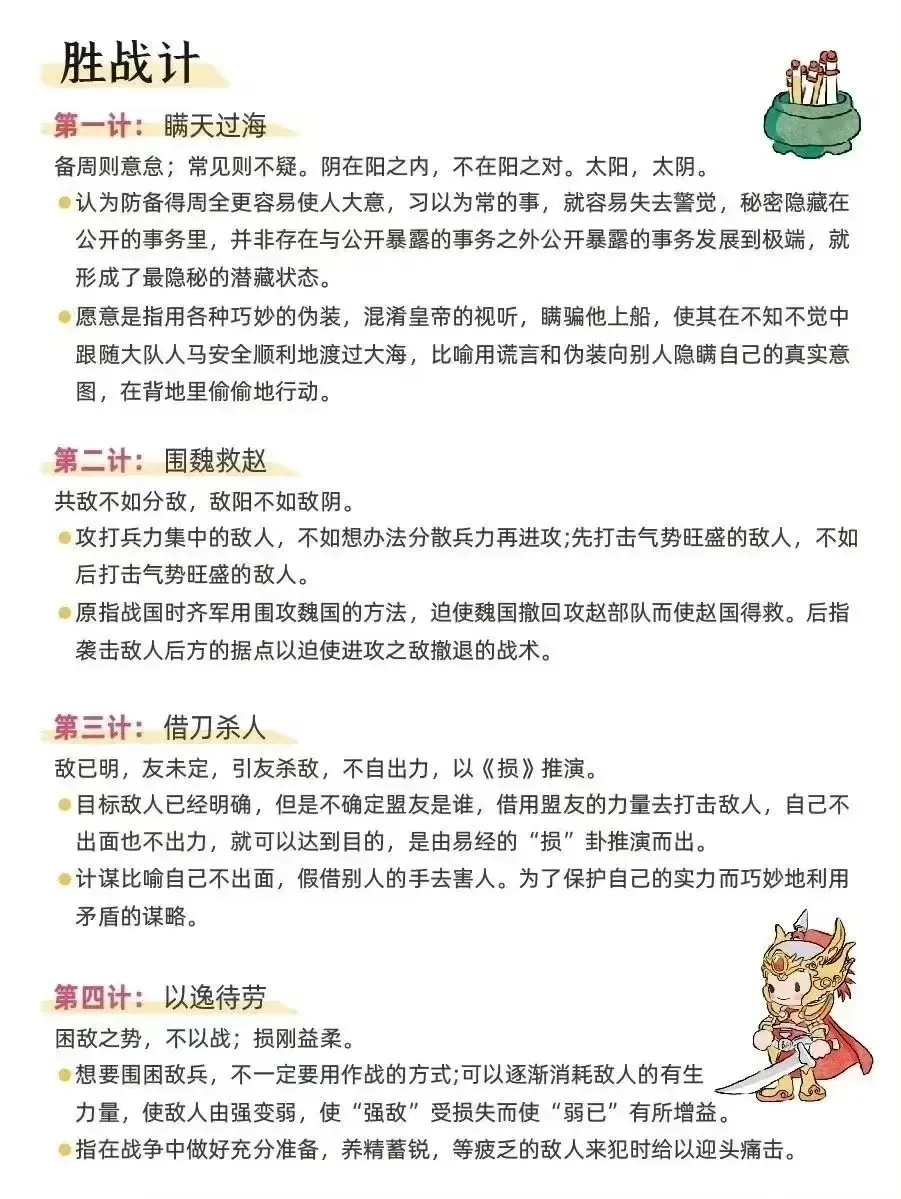 胜战计

第一计：瞒天过海

备周则意怠；常见则不疑。阴在阳之内，不在阳之对。太阳，太阴。

• 认为防备得周全更容易使人大意，习以为常的事，就容易失去警觉，秘密隐藏在公开的事务里，并非存在与公开暴露的事务之外公开暴露的事务发展到极端，就形成了最隐秘的潜藏状态。

• 愿意是指用各种巧妙的伪装，混淆皇帝的视听，瞒骗他上船，使其在不知不觉中跟随大队人马安全顺利地渡过大海，比喻用谎言和伪装向别人隐瞒自己的真实意图，在背地里偷偷地行动。

第二计：围魏救赵

共敌不如分敌，敌阳不如敌阴。

• 攻打兵力集中的敌人，不如想办法分散兵力再进攻;先打击气势旺盛的敌人，不如后打击气势旺盛的敌人。

• 原指战国时齐军用围攻魏国的方法，迫使魏国撤回攻赵部队而使赵国得救。后指袭击敌人后方的据点以迫使进攻之敌撤退的战术。

第三计：借刀杀人

敌已明，友未定，引友杀敌，不自出力，以《损》推演。

• 目标敌人已经明确，但是不确定盟友是谁，借用盟友的力量去打击敌人，自己不出面也不出力，就可以达到目的，是由易经的“损”卦推演而出。

• 计谋比喻自己不出面，假借别人的手去害人。为了保护自己的实力而巧妙地利用矛盾的谋略。

第四计：以逸待劳

困敌之势，不以战；损刚益柔。

• 想要围困敌兵，不一定要用作战的方式;可以逐渐消耗敌人的有生力量，使敌人由强变弱，使“强敌”受损失而使“弱已”有所增益。

• 指在战争中做好充分准备，养精蓄锐，等疲乏的敌人来犯时给以迎头痛击。